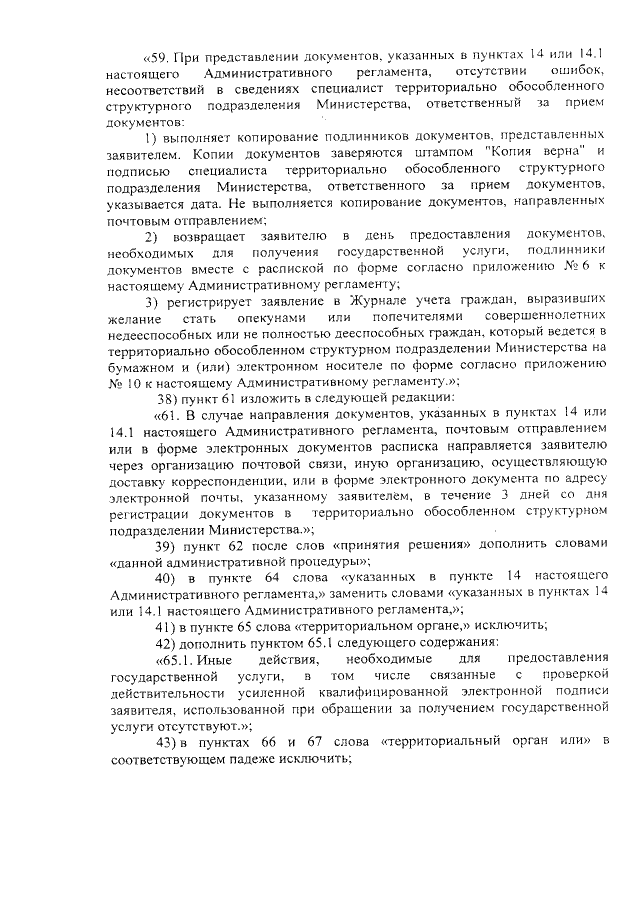 «59. При представлении документов, указанных в пунктах 14 или 14.1 настоящего Административного регламента, отсутствии ошибок, несоответствий в сведениях специалист территориально обособленного структурного подразделения Министерства, ответственный за прием документов:

1) выполняет копирование подлинников документов, представленных заявителем. Копии документов заверяются штампом "Копия верна" и подписью специалиста территориально обособленного структурного подразделения Министерства, ответственного за прием документов, указывается дата. Не выполняется копирование документов, направленных почтовым отправлением;

2) возвращает заявителю в день предоставления документов, необходимых для получения государственной услуги, подлинники документов вместе с распиской по форме согласно приложению № 6 к настоящему Административному регламенту;

3) регистрирует заявление в Журнале учета граждан, выразивших желание стать опекунами или попечителями совершеннолетних недееспособных или не полностью дееспособных граждан, который ведется в территориально обособленном структурном подразделении Министерства на бумажном и (или) электронном носителе по форме согласно приложению № 10 к настоящему Административному регламенту.»;

38) пункт 61 изложить в следующей редакции:

«61. В случае направления документов, указанных в пунктах 14 или 14.1 настоящего Административного регламента, почтовым отправлением или в форме электронных документов расписка направляется заявителю через организацию почтовой связи, иную организацию, осуществляющую доставку корреспонденции, или в форме электронного документа по адресу электронной почты, указанному заявителем, в течение 3 дней со дня регистрации документов в территориально обособленном структурном подразделении Министерства.»;

39) пункт 62 после слов «принятия решения» дополнить словами «данной административной процедуры»;

40) в пункте 64 слова «указанных в пункте 14 настоящего Административного регламента,» заменить словами «указанных в пунктах 14 или 14.1 настоящего Административного регламента,»;

41) в пункте 65 слова «территориальном органе,» исключить;

42) дополнить пунктом 65.1 следующего содержания:

«65.1. Иные действия, необходимые для предоставления государственной услуги, в том числе связанные с проверкой действительности усиленной квалифицированной электронной подписи заявителя, использованной при обращении за получением государственной услуги отсутствуют.»;

43) в пунктах 66 и 67 слова «территориальный орган или» в соответствующем падеже исключить;